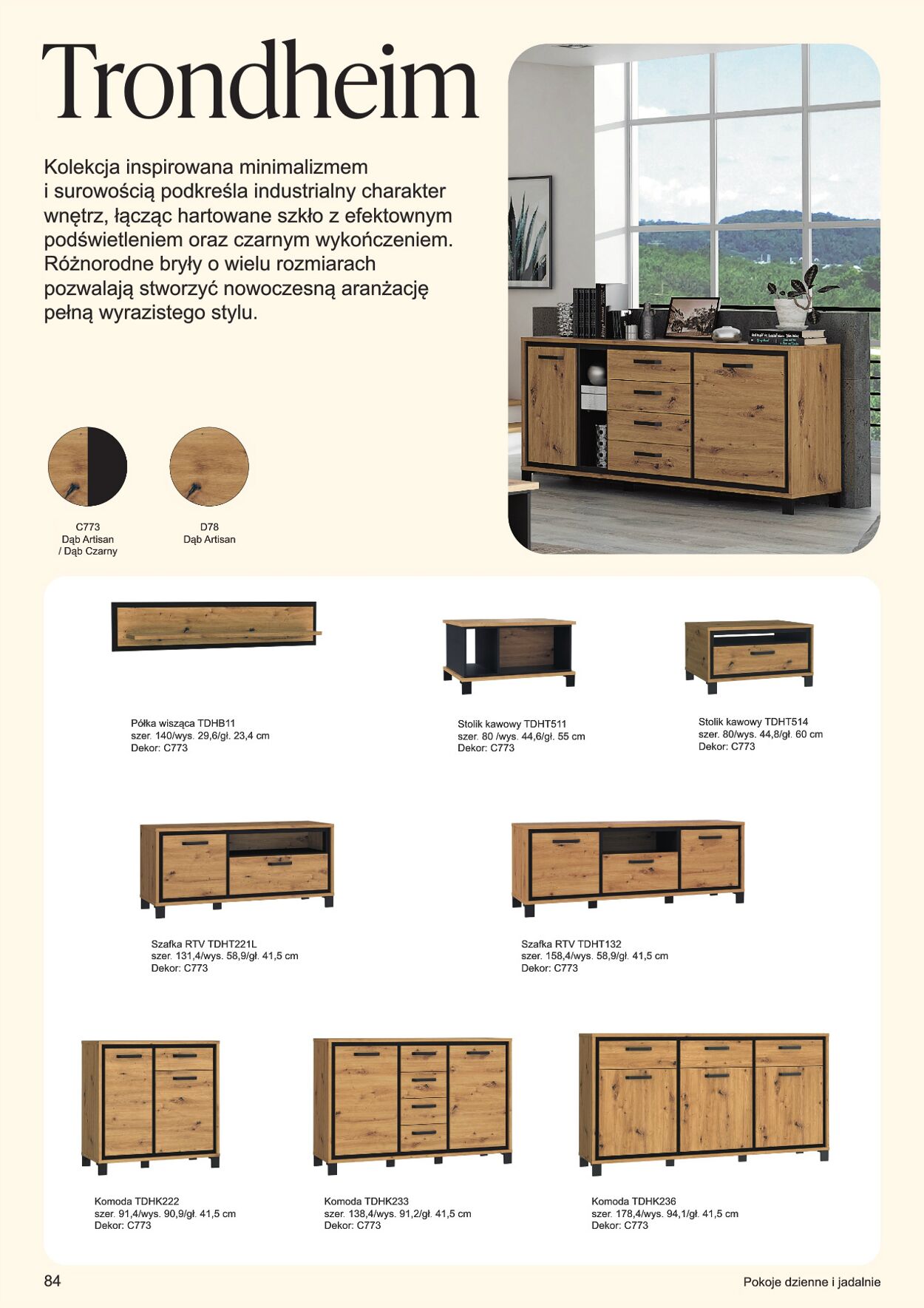 Trondheim

Kolekcja inspirowana minimalizmem i surowością podkreśla industrialny charakter wnętrz, łącząc hartowane szkło z efektownym podświetleniem oraz czarnym wykończeniem. Różnorodne bryły o wielu rozmiarach pozwalają stworzyć nowoczesną aranżację pełną wyrazistego stylu.

C773
Dąb Artisan
/ Dąb Czarny

D78
Dąb Artisan

Półka wisząca TDHB11
szer. 140/wys. 29,6/gł. 23,4 cm
Dekor: C773

Stolik kawowy TDHT511
szer. 80 /wys. 44,6/gł. 55 cm
Dekor: C773

Stolik kawowy TDHT514
szer. 80/wys. 44,8/gł. 60 cm
Dekor: C773

Szafka RTV TDHT221L
szer. 131,4/wys. 58,9/gł. 41,5 cm
Dekor: C773

Szafka RTV TDHT132
szer. 158,4/wys. 58,9/gł. 41,5 cm
Dekor: C773

Komoda TDHK222
szer. 91,4/wys. 90,9/gł. 41,5 cm
Dekor: C773

Komoda TDHK233
szer. 138,4/wys. 91,2/gł. 41,5 cm
Dekor: C773

Komoda TDHK236
szer. 178,4/wys. 94,1/gł. 41,5 cm
Dekor: C773

84

Pokoje dzienne i jadalnie